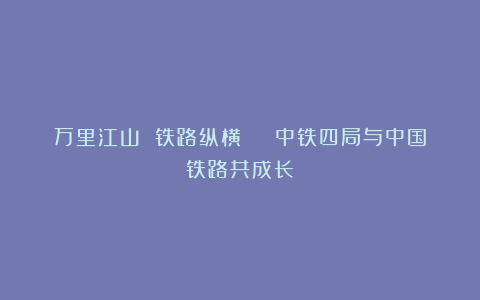 万里江山 铁路纵横 中铁四局与中国铁路共成长